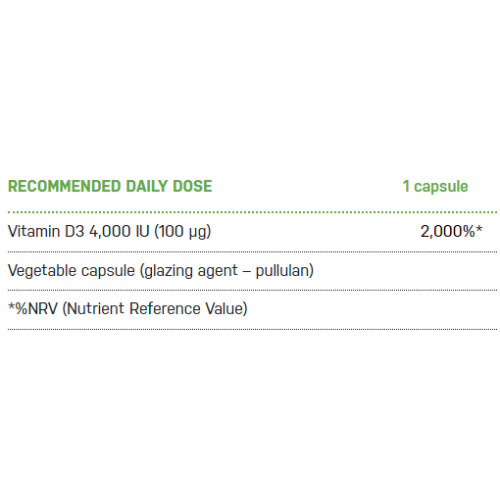 | RECOMMENDED DAILY DOSE | 1 capsule |
|---|---|
| Vitamin D3 4,000 IU (100 µg) | 2,000%* |
| Vegetable capsule (glazing agent – pullulan) | |
| *%NRV (Nutrient Reference Value) | |